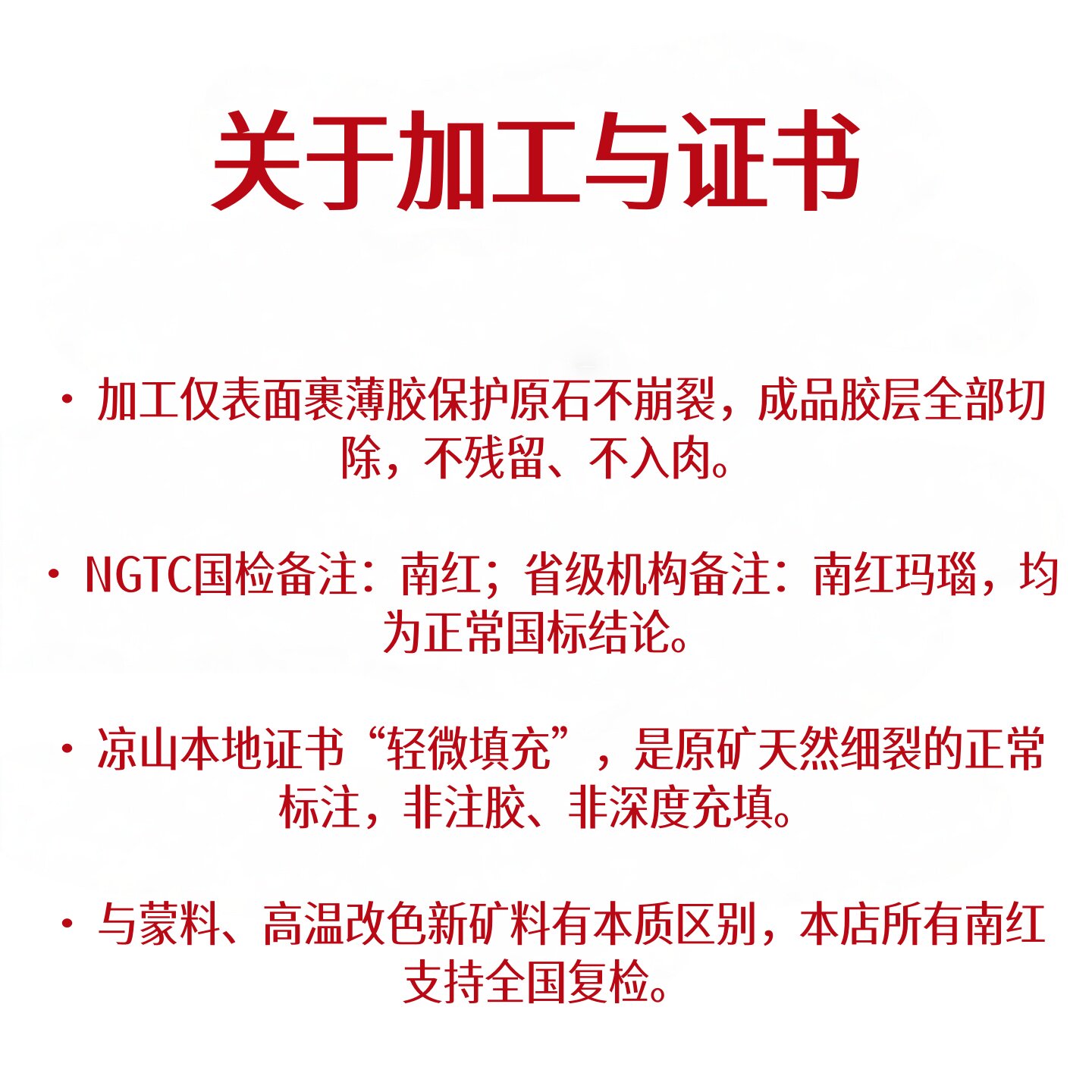 关于加工与证书

• 加工仅表面裹薄胶保护原石不崩裂，成品胶层全部切除，不残留、不入肉。

• NGTC国检备注：南红；省级机构备注：南红玛瑙，均为正常国标结论。

• 凉山本地证书“轻微填充”，是原矿天然细裂的正常标注，非注胶、非深度充填。

• 与蒙料、高温改色新矿料有本质区别，本店所有南红支持全国复检。